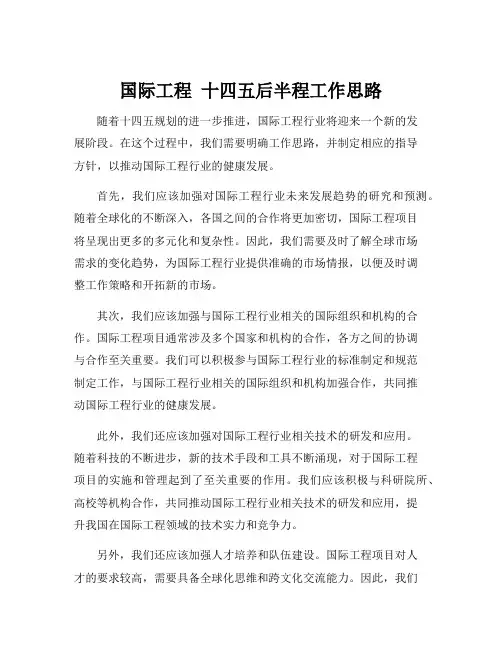 国际工程 十四五后半程工作思路

随着十四五规划的进一步推进，国际工程行业将迎来一个新的发展阶段。在这个过程中，我们需要明确工作思路，并制定相应的指导方针，以推动国际工程行业的健康发展。

首先，我们应该加强对国际工程行业未来发展趋势的研究和预测。随着全球化的不断深入，各国之间的合作将更加密切，国际工程项目将呈现出更多的多元化和复杂性。因此，我们需要及时了解全球市场需求的变化趋势，为国际工程行业提供准确的市场情报，以便及时调整工作策略和开拓新的市场。

其次，我们应该加强与国际工程行业相关的国际组织和机构的合作。国际工程项目通常涉及多个国家和机构的合作，各方之间的协调与合作至关重要。我们可以积极参与国际工程行业的标准制定和规范制定工作，与国际工程行业相关的国际组织和机构加强合作，共同推动国际工程行业的健康发展。

此外，我们还应该加强对国际工程行业相关技术的研发和应用。随着科技的不断进步，新的技术手段和工具不断涌现，对于国际工程项目的实施和管理起到了至关重要的作用。我们应该积极与科研院所、高校等机构合作，共同推动国际工程行业相关技术的研发和应用，提升我国在国际工程领域的技术实力和竞争力。

另外，我们还应该加强人才培养和队伍建设。国际工程项目对人才的要求较高，需要具备全球化思维和跨文化交流能力。因此，我们